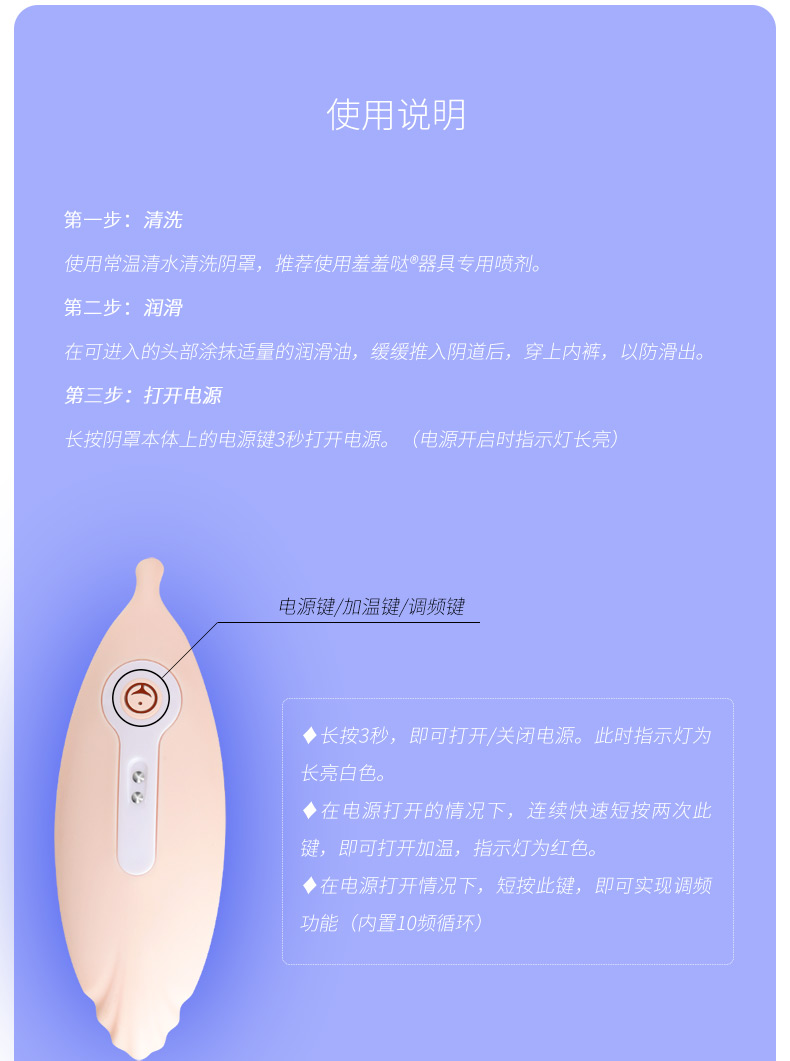 使用说明

第一步：清洗

使用常温清水清洗阴罩，推荐使用羞羞哒®器具专用喷剂。

第二步：润滑

在可进入的头部涂抹适量的润滑油，缓缓推入阴道后，穿上内裤，以防滑出。

第三步：打开电源

长按阴罩本体上的电源键3秒打开电源。（电源开启时指示灯长亮）

电源键/加温键/调频键

♦长按3秒，即可打开/关闭电源。此时指示灯为长亮白色。

♦在电源打开的情况下，连续快速短按两次此键，即可打开加温，指示灯为红色。

♦在电源打开情况下，短按此键，即可实现调频功能（内置10频循环）